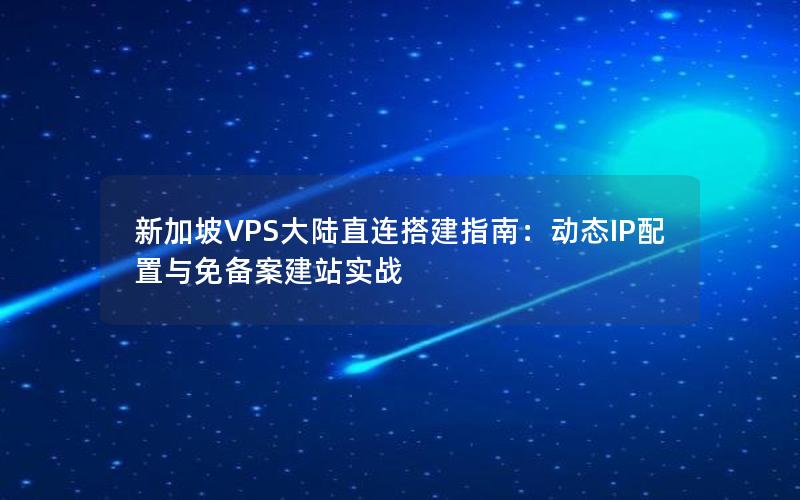 新加坡VPS大陆直连搭建指南：动态IP配置与免备案建站实战